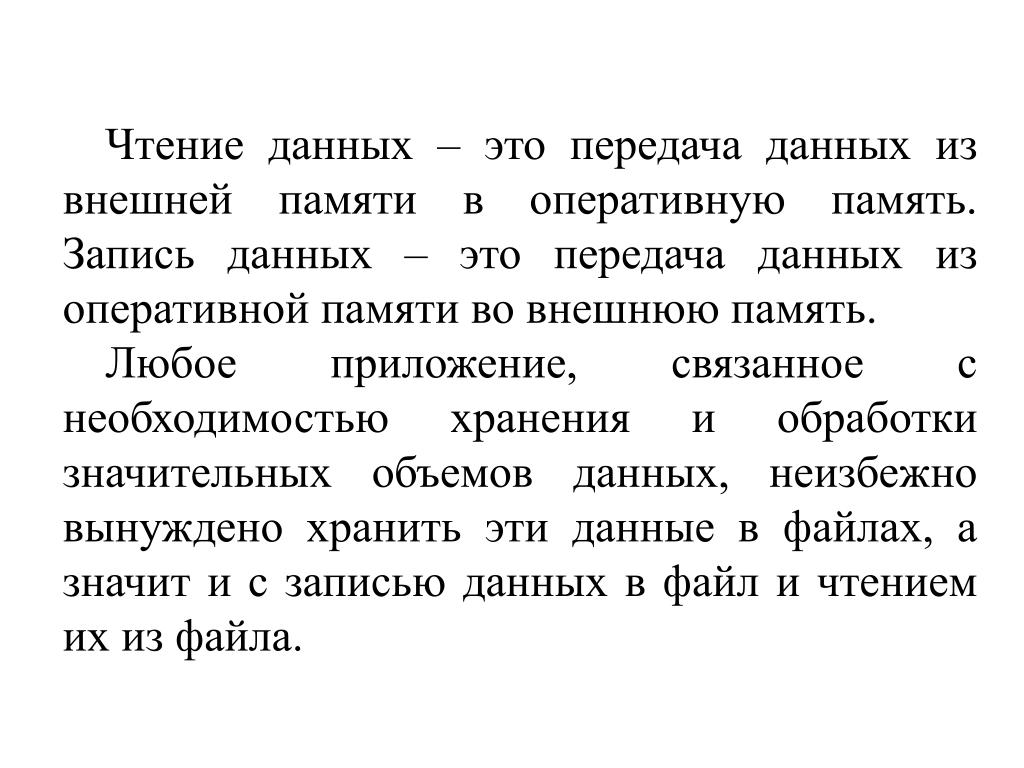 Чтение данных – это передача данных из внешней памяти в оперативную память. Запись данных – это передача данных из оперативной памяти во внешнюю память.

Любое приложение, связанное с необходимостью хранения и обработки значительных объемов данных, неизбежно вынуждено хранить эти данные в файлах, а значит и с записью данных в файл и чтением их из файла.